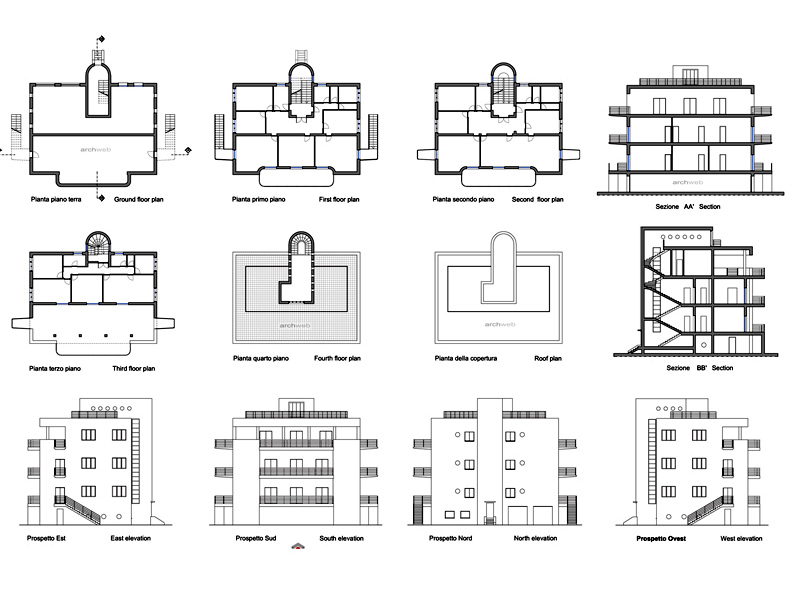 archweb

Pianta piano terra Ground floor plan

Pianta primo piano First floor plan

Pianta secondo piano Second floor plan

archweb

Sezione AA' Section

Pianta terzo piano Third floor plan

archweb

Pianta quarto piano Fourth floor plan

archweb

Pianta della copertura Roof plan

Sezione BB' Section

Prospetto Est East elevation

Prospetto Sud South elevation

Prospetto Nord North elevation

Prospetto Ovest West elevation